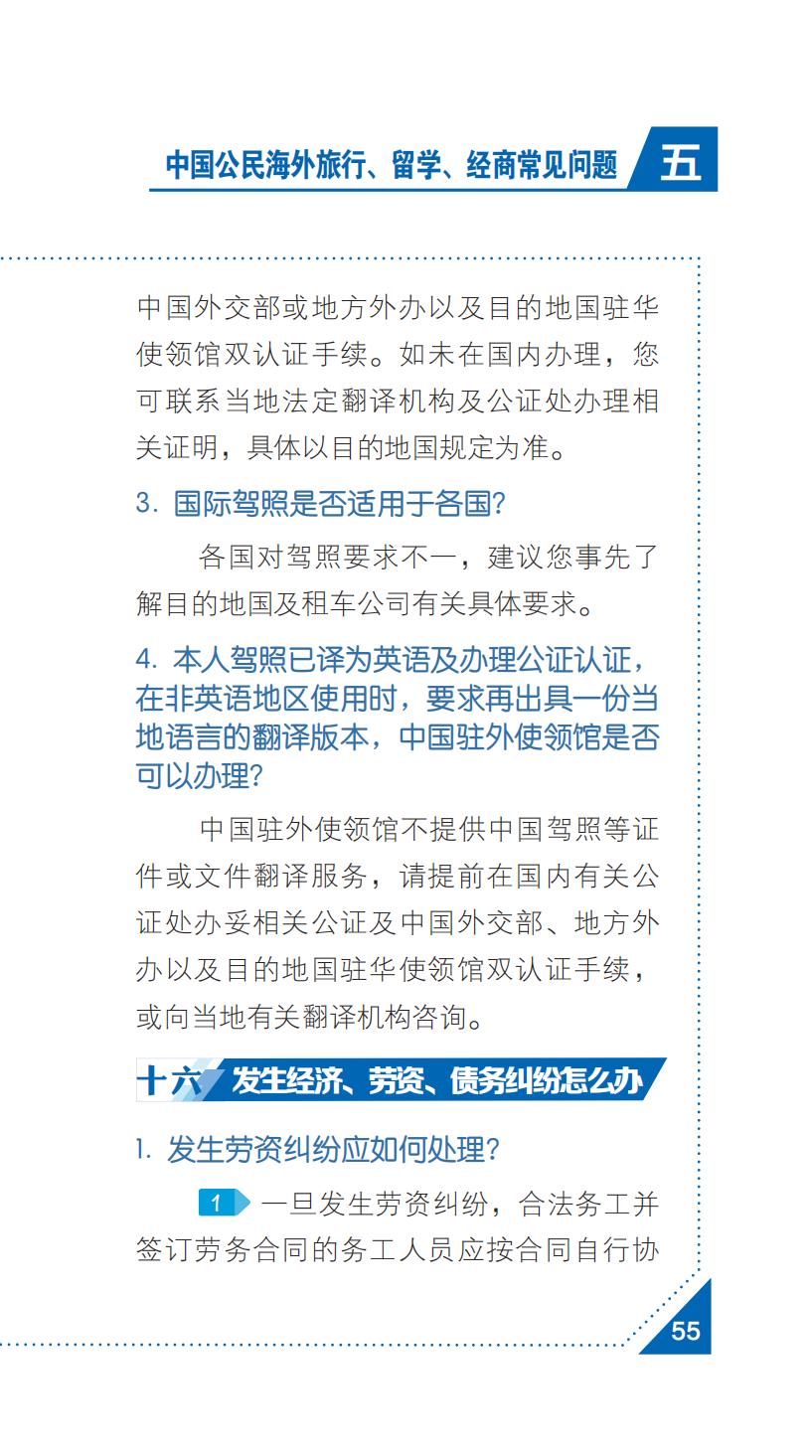 中国公民海外旅行、留学、经商常见问题 五

中国外交部或地方外办以及目的地国驻华使领馆双认证手续。如未在国内办理，您可联系当地法定翻译机构及公证处办理相关证明，具体以目的地国规定为准。

3. 国际驾照是否适用于各国?

各国对驾照要求不一，建议您事先了解目的地国及租车公司有关具体要求。

4. 本人驾照已译为英语及办理公证认证，在非英语地区使用时，要求再出具一份当地语言的翻译版本，中国驻外使领馆是否可以办理?

中国驻外使领馆不提供中国驾照等证件或文件翻译服务，请提前在国内有关公证处办妥相关公证及中国外交部、地方外办以及目的地国驻华使领馆双认证手续，或向当地有关翻译机构咨询。

十六 发生经济、劳资、债务纠纷怎么办

1. 发生劳资纠纷应如何处理?

1 一旦发生劳资纠纷，合法务工并签订劳务合同的务工人员应按合同自行协

55